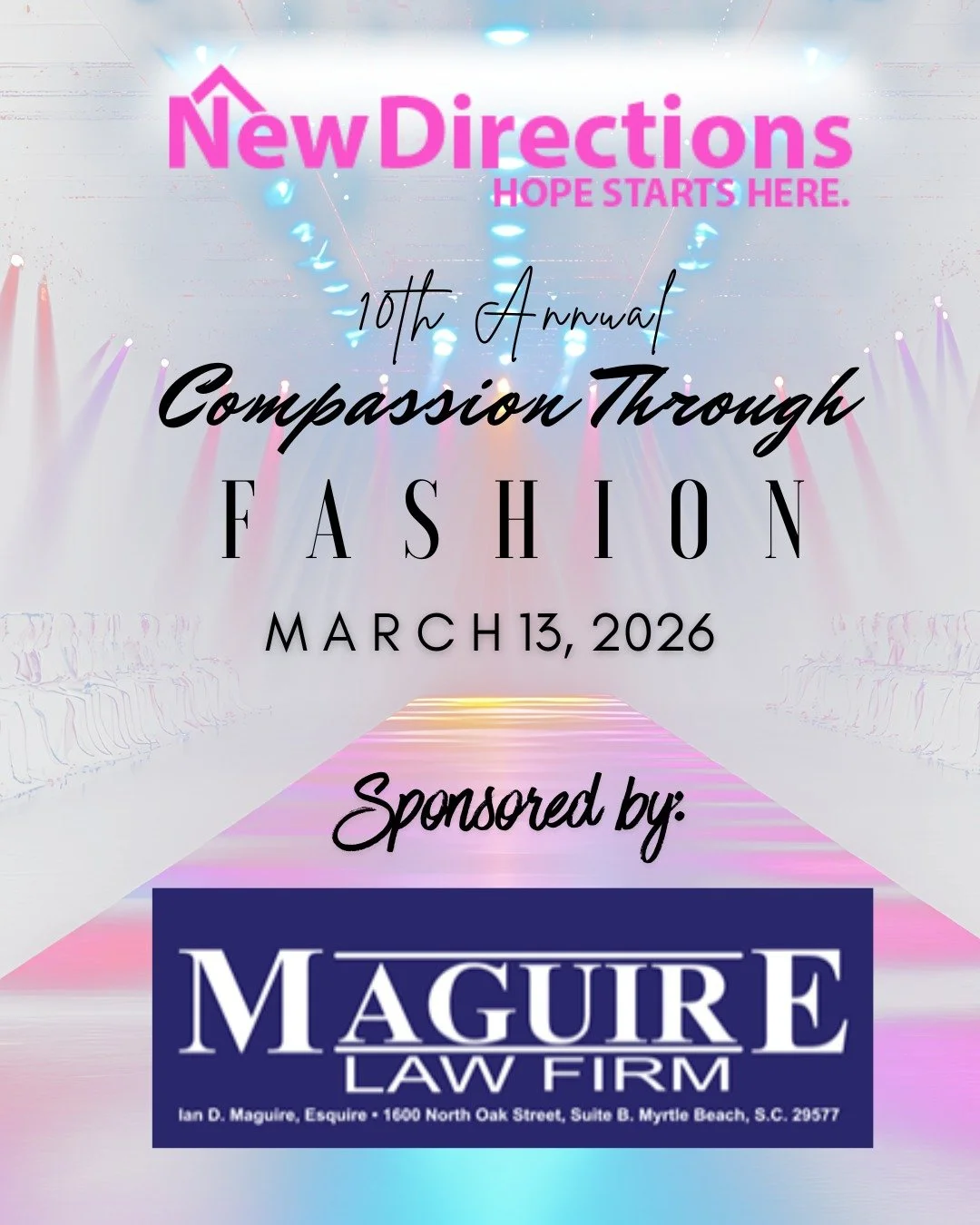 NewDirections
HOPE STARTS HERE.

10th Annual
Compassion Through
FASHION
MARCH 13, 2026

Sponsored by:

MAGUIRE
LAW FIRM
Ian D. Maguire, Esquire • 1600 North Oak Street, Suite B. Myrtle Beach, S.C. 29577